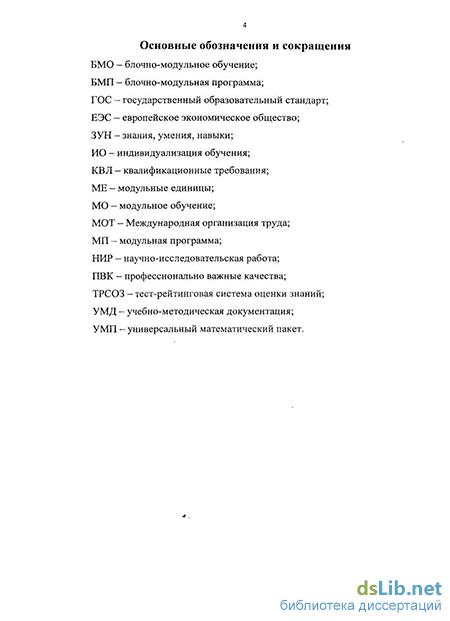 4

Основные обозначения и сокращения

БМО – блочно-модульное обучение;

БМП – блочно-модульная программа;

ГОС – государственный образовательный стандарт;

ЕЭС – европейское экономическое общество;

ЗУН – знания, умения, навыки;

ИО – индивидуализация обучения;

КВЛ – квалификационные требования;

МЕ – модульные единицы;

МО – модульное обучение;

МОТ – Международная организация труда;

МП – модульная программа;

НИР – научно-исследовательская работа;

ПВК – профессионально важные качества;

ТРСОЗ – тест-рейтинговая система оценки знаний;

УМД – учебно-методическая документация;

УМП – универсальный математический пакет.

dsLib.net
библиотека диссертаций